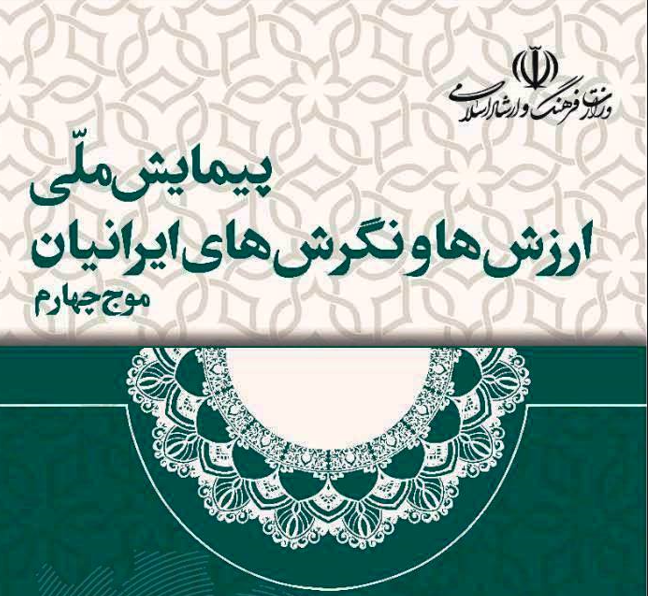 وزارت فرهنگ و ارشاد اسلامی

پیمایش ملّی
ارزش‌ها و نگرش‌های ایرانیان
موج چهارم